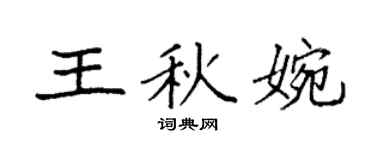 王秋婉

词典网